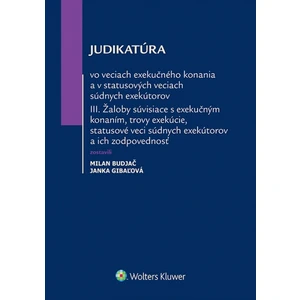 JUDIKATÚRA

vo veciach exekučného konania a v statusových veciach súdnych exekútorov

III. Žaloby súvisiace s exekučným konaním, trovy exekúcie, statusové veci súdnych exekútorov a ich zodpovednosť

zostavili

MILAN BUDJAČ
JANKA GIBAĽOVÁ

Wolters Kluwer